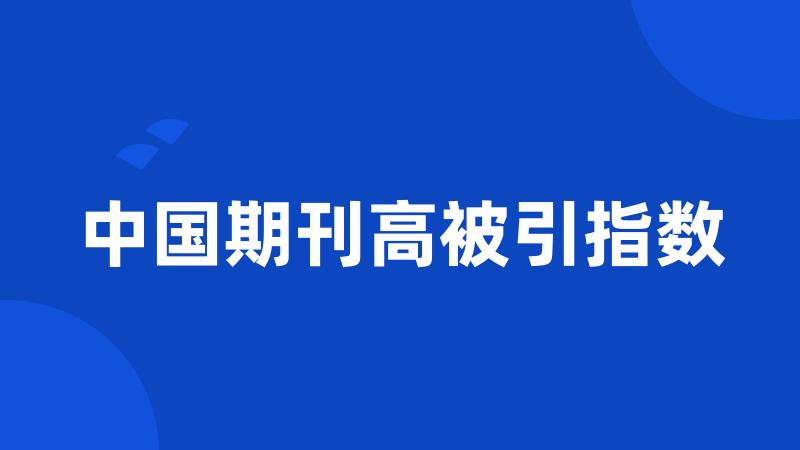 中国期刊高被引指数